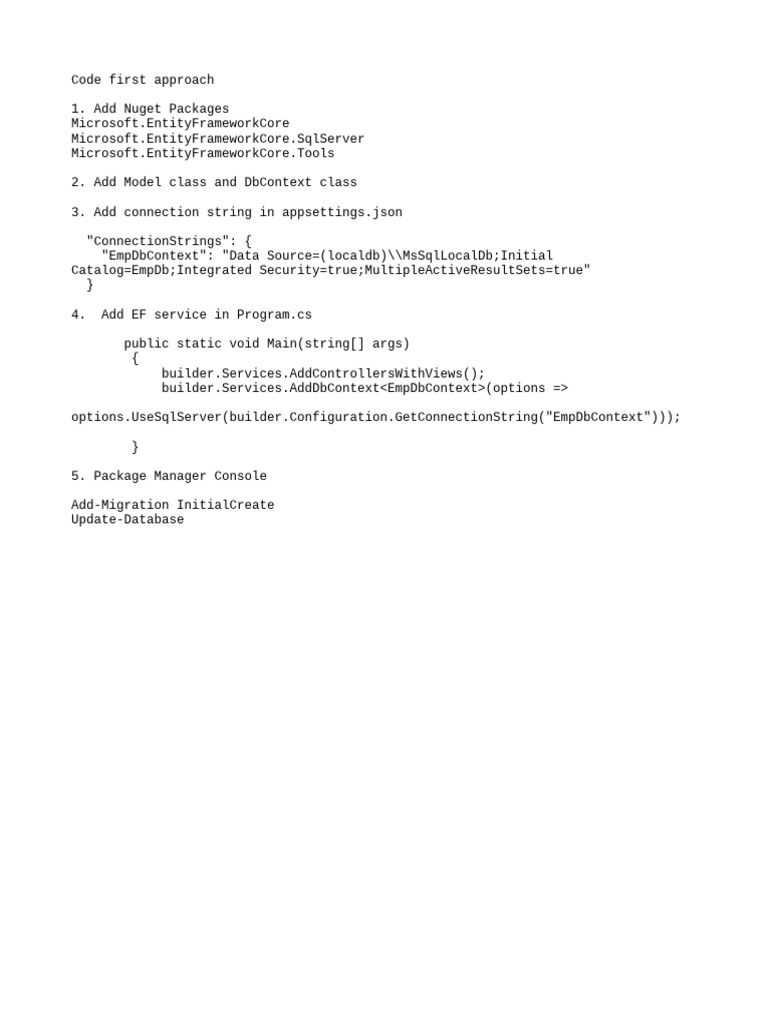 Code first approach

1. Add Nuget Packages
Microsoft.EntityFrameworkCore
Microsoft.EntityFrameworkCore.SqlServer
Microsoft.EntityFrameworkCore.Tools

2. Add Model class and DbContext class

3. Add connection string in appsettings.json

"ConnectionStrings": {
"EmpDbContext": "Data Source=(localdb)\\MsSqlLocalDb;Initial Catalog=EmpDb;Integrated Security=true;MultipleActiveResultSets=true"
}

4. Add EF service in Program.cs

public static void Main(string[] args)
{
builder.Services.AddControllersWithViews();
builder.Services.AddDbContext<EmpDbContext>(options =>

options.UseSqlServer(builder.Configuration.GetConnectionString("EmpDbContext")));

}

5. Package Manager Console

Add-Migration InitialCreate
Update-Database